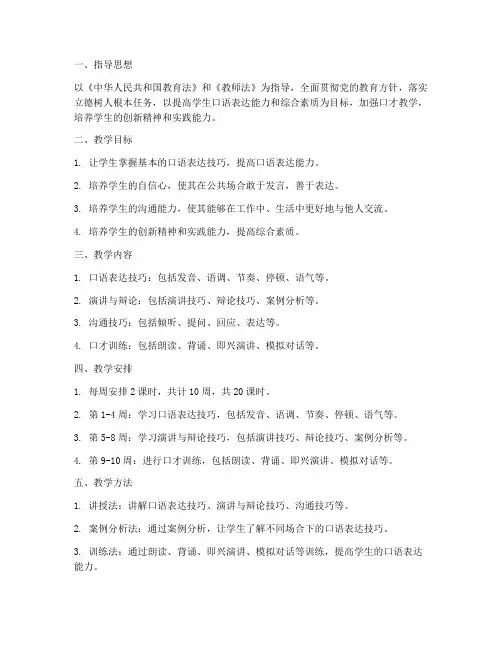 一、指导思想

以《中华人民共和国教育法》和《教师法》为指导，全面贯彻党的教育方针，落实立德树人根本任务，以提高学生口语表达能力和综合素质为目标，加强口才教学，培养学生的创新精神和实践能力。

二、教学目标

1. 让学生掌握基本的口语表达技巧，提高口语表达能力。

2. 培养学生的自信心，使其在公共场合敢于发言，善于表达。

3. 培养学生的沟通能力，使其能够在工作中、生活中更好地与他人交流。

4. 培养学生的创新精神和实践能力，提高综合素质。

三、教学内容

1. 口语表达技巧：包括发音、语调、节奏、停顿、语气等。

2. 演讲与辩论：包括演讲技巧、辩论技巧、案例分析等。

3. 沟通技巧：包括倾听、提问、回应、表达等。

4. 口才训练：包括朗读、背诵、即兴演讲、模拟对话等。

四、教学安排

1. 每周安排 2 课时，共计 10 周，共 20 课时。

2. 第 1-4 周：学习口语表达技巧，包括发音、语调、节奏、停顿、语气等。

3. 第 5-8 周：学习演讲与辩论技巧，包括演讲技巧、辩论技巧、案例分析等。

4. 第 9-10 周：进行口才训练，包括朗读、背诵、即兴演讲、模拟对话等。

五、教学方法

1. 讲授法：讲解口语表达技巧、演讲与辩论技巧、沟通技巧等。

2. 案例分析法：通过案例分析，让学生了解不同场合下的口语表达技巧。

3. 训练法：通过朗读、背诵、即兴演讲、模拟对话等训练，提高学生的口语表达能力。